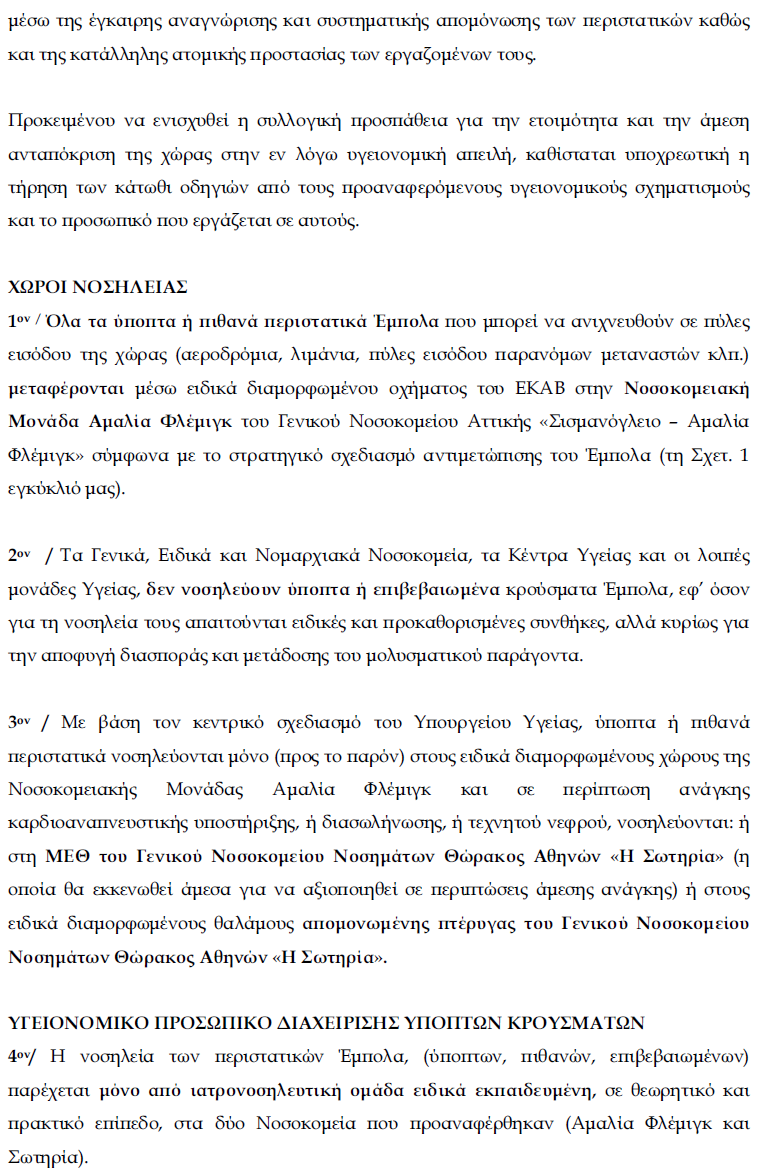 μέσω της έγκαιρης αναγνώρισης και συστηματικής απομόνωσης των περιστατικών καθώς και της κατάλληλης ατομικής προστασίας των εργαζομένων τους.

Προκειμένου να ενισχυθεί η συλλογική προσπάθεια για την ετοιμότητα και την άμεση ανταπόκριση της χώρας στην εν λόγω υγειονομική απειλή, καθίσταται υποχρεωτική η τήρηση των κάτωθι οδηγιών από τους προαναφερόμενους υγειονομικούς σχηματισμούς και το προσωπικό που εργάζεται σε αυτούς.

ΧΩΡΟΙ ΝΟΣΗΛΕΙΑΣ
1ον / Όλα τα ύποπτα ή πιθανά περιστατικά Έμπολα που μπορεί να ανιχνευθούν σε πύλες εισόδου της χώρας (αεροδρόμια, λιμάνια, πύλες εισόδου παρανόμων μεταναστών κλπ.) μεταφέρονται μέσω ειδικά διαμορφωμένου οχήματος του ΕΚΑΒ στην Νοσοκομειακή Μονάδα Αμαλία Φλέμιγκ του Γενικού Νοσοκομείου Αττικής «Σισμανόγλειο – Αμαλία Φλέμιγκ» σύμφωνα με το στρατηγικό σχεδιασμό αντιμετώπισης του Έμπολα (τη Σχετ. 1 εγκύκλιό μας).

2ον / Τα Γενικά, Ειδικά και Νομαρχιακά Νοσοκομεία, τα Κέντρα Υγείας και οι λοιπές μονάδες Υγείας, δεν νοσηλεύουν ύποπτα ή επιβεβαιωμένα κρούσματα Έμπολα, εφ' όσον για τη νοσηλεία τους απαιτούνται ειδικές και προκαθορισμένες συνθήκες, αλλά κυρίως για την αποφυγή διασποράς και μετάδοσης του μολυσματικού παράγοντα.

3ον / Με βάση τον κεντρικό σχεδιασμό του Υπουργείου Υγείας, ύποπτα ή πιθανά περιστατικά νοσηλεύονται μόνο (προς το παρόν) στους ειδικά διαμορφωμένους χώρους της Νοσοκομειακής Μονάδας Αμαλία Φλέμιγκ και σε περίπτωση ανάγκης καρδιοαναπνευστικής υποστήριξης, ή διασωλήνωσης, ή τεχνητού νεφρού, νοσηλεύονται: ή στη ΜΕΘ του Γενικού Νοσοκομείου Νοσημάτων Θώρακος Αθηνών «Η Σωτηρία» (η οποία θα εκκενωθεί άμεσα για να αξιοποιηθεί σε περιπτώσεις άμεσης ανάγκης) ή στους ειδικά διαμορφωμένους θαλάμους απομονωμένης πτέρυγας του Γενικού Νοσοκομείου Νοσημάτων Θώρακος Αθηνών «Η Σωτηρία».

ΥΓΕΙΟΝΟΜΙΚΟ ΠΡΟΣΩΠΙΚΟ ΔΙΑΧΕΙΡΙΣΗΣ ΥΠΟΠΤΩΝ ΚΡΟΥΣΜΑΤΩΝ
4ον/ Η νοσηλεία των περιστατικών Έμπολα, (ύποπτων, πιθανών, επιβεβαιωμένων) παρέχεται μόνο από ιατρονοσηλευτική ομάδα ειδικά εκπαιδευμένη, σε θεωρητικό και πρακτικό επίπεδο, στα δύο Νοσοκομεία που προαναφέρθηκαν (Αμαλία Φλέμιγκ και Σωτηρία).